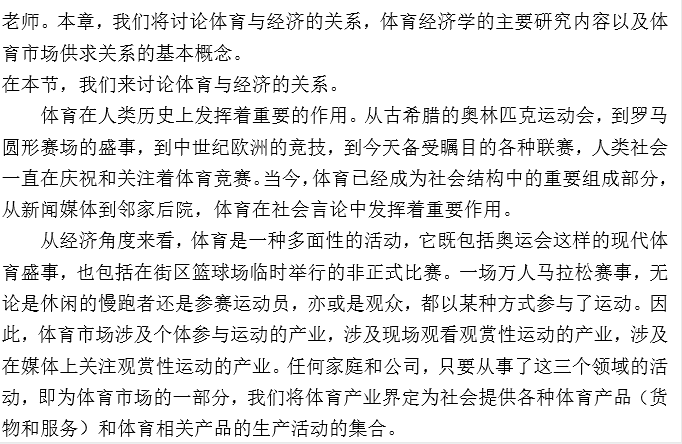 老师。本章，我们将讨论体育与经济的关系，体育经济学的主要研究内容以及体育市场供求关系的基本概念。
在本节，我们来讨论体育与经济的关系。

体育在人类历史上发挥着重要的作用。从古希腊的奥林匹克运动会，到罗马圆形赛场的盛事，到中世纪欧洲的竞技，到今天备受瞩目的各种联赛，人类社会一直在庆祝和关注着体育竞赛。当今，体育已经成为社会结构中的重要组成部分，从新闻媒体到邻家后院，体育在社会言论中发挥着重要作用。

从经济角度来看，体育是一种多面性的活动，它既包括奥运会这样的现代体育盛事，也包括在街区篮球场临时举行的非正式比赛。一场万人马拉松赛事，无论是休闲的慢跑者还是参赛运动员，亦或是观众，都以某种方式参与了运动。因此，体育市场涉及个体参与运动的产业，涉及现场观看观赏性运动的产业，涉及在媒体上关注观赏性运动的产业。任何家庭和公司，只要从事了这三个领域的活动，即为体育市场的一部分，我们将体育产业界定为社会提供各种体育产品（货物和服务）和体育相关产品的生产活动的集合。